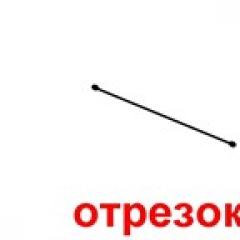 отрезок